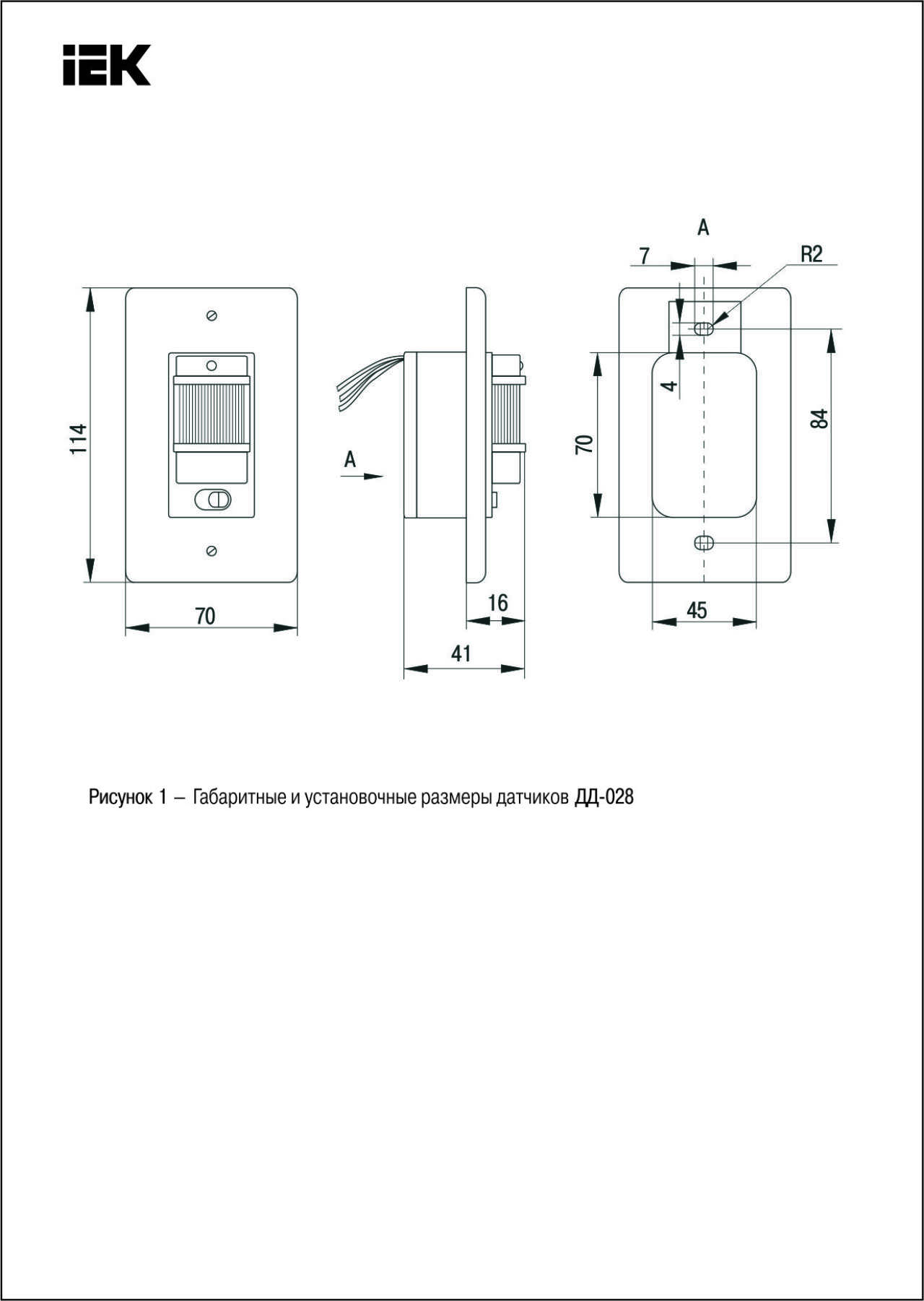 IEK

114

70

A

16

41

A

7

R2

4

70

84

45

Рисунок 1 – Габаритные и установочные размеры датчиков ДД-028